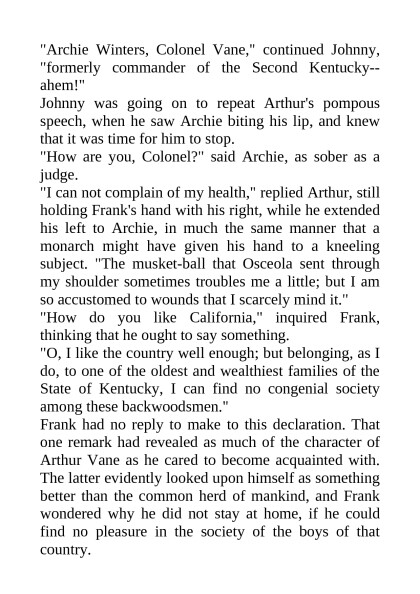 "Archie Winters, Colonel Vane," continued Johnny, "formerly commander of the Second Kentucky--ahem!"

Johnny was going on to repeat Arthur's pompous speech, when he saw Archie biting his lip, and knew that it was time for him to stop.

"How are you, Colonel?" said Archie, as sober as a judge.

"I can not complain of my health," replied Arthur, still holding Frank's hand with his right, while he extended his left to Archie, in much the same manner that a monarch might have given his hand to a kneeling subject. "The musket-ball that Osceola sent through my shoulder sometimes troubles me a little; but I am so accustomed to wounds that I scarcely mind it."

"How do you like California," inquired Frank, thinking that he ought to say something.

"O, I like the country well enough; but belonging, as I do, to one of the oldest and wealthiest families of the State of Kentucky, I can find no congenial society among these backwoodsmen."

Frank had no reply to make to this declaration. That one remark had revealed as much of the character of Arthur Vane as he cared to become acquainted with. The latter evidently looked upon himself as something better than the common herd of mankind, and Frank wondered why he did not stay at home, if he could find no pleasure in the society of the boys of that country.